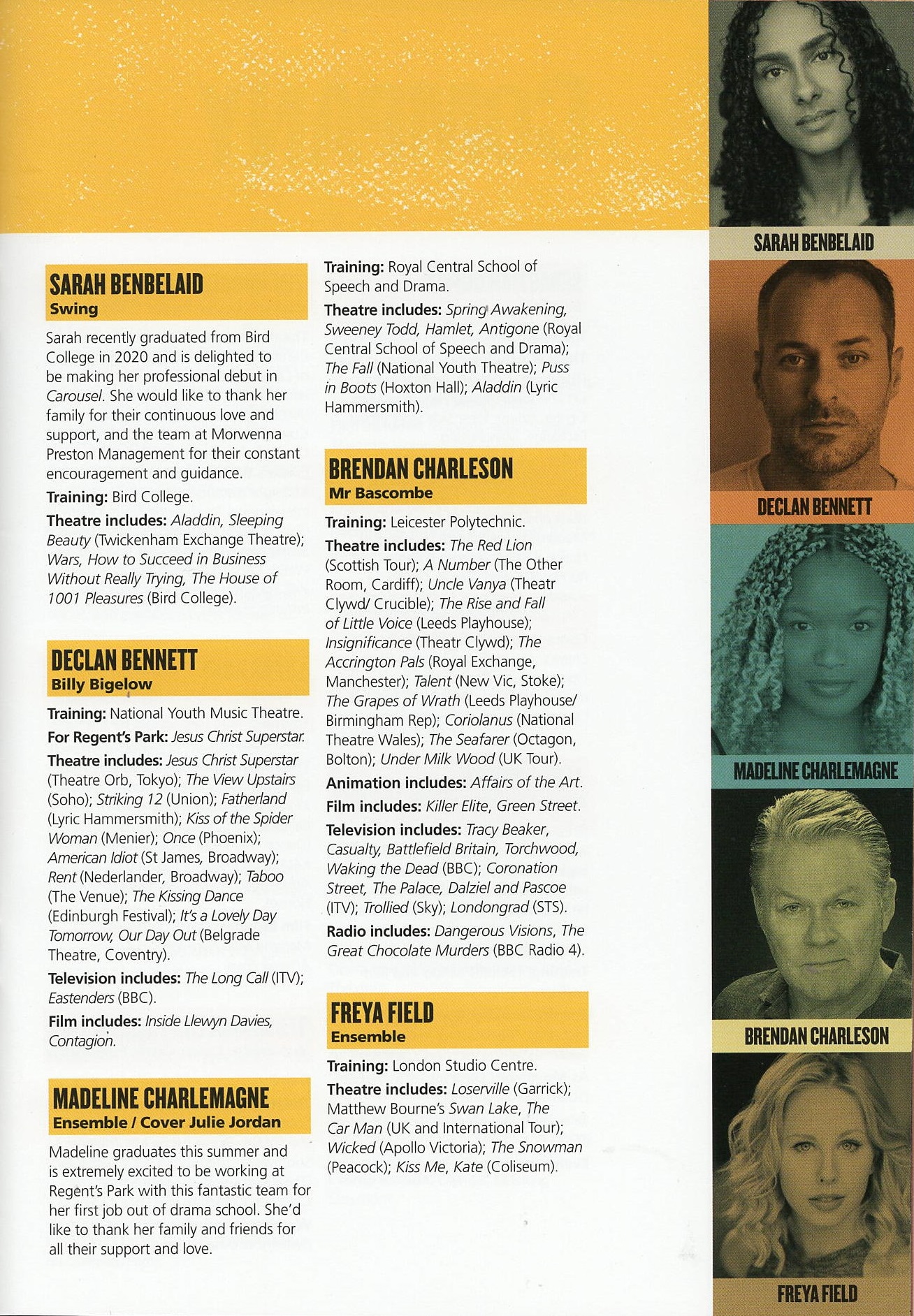 SARAH BENBELAID
Swing

Sarah recently graduated from Bird College in 2020 and is delighted to be making her professional debut in Carousel. She would like to thank her family for their continuous love and support, and the team at Morwenna Preston Management for their constant encouragement and guidance.

Training: Bird College.

Theatre includes: Aladdin, Sleeping Beauty (Twickenham Exchange Theatre); Wars, How to Succeed in Business Without Really Trying, The House of 1001 Pleasures (Bird College).

DECLAN BENNETT
Billy Bigelow

Training: National Youth Music Theatre.

For Regent's Park: Jesus Christ Superstar.

Theatre includes: Jesus Christ Superstar (Theatre Orb, Tokyo); The View Upstairs (Soho); Striking 12 (Union); Fatherland (Lyric Hammersmith); Kiss of the Spider Woman (Menier); Once (Phoenix); American Idiot (St James, Broadway); Rent (Nederlander, Broadway); Taboo (The Venue); The Kissing Dance (Edinburgh Festival); It's a Lovely Day Tomorrow, Our Day Out (Belgrade Theatre, Coventry).

Television includes: The Long Call (ITV); Eastenders (BBC).

Film includes: Inside Llewyn Davies, Contagion.

MADELINE CHARLEMAGNE
Ensemble / Cover Julie Jordan

Madeline graduates this summer and is extremely excited to be working at Regent's Park with this fantastic team for her first job out of drama school. She'd like to thank her family and friends for all their support and love.

Training: Royal Central School of Speech and Drama.

Theatre includes: Spring Awakening, Sweeney Todd, Hamlet, Antigone (Royal Central School of Speech and Drama); The Fall (National Youth Theatre); Puss in Boots (Hoxton Hall); Aladdin (Lyric Hammersmith).

BRENDAN CHARLESON
Mr Bascombe

Training: Leicester Polytechnic.

Theatre includes: The Red Lion (Scottish Tour); A Number (The Other Room, Cardiff); Uncle Vanya (Theatr Clywd/ Crucible); The Rise and Fall of Little Voice (Leeds Playhouse); Insignificance (Theatr Clywd); The Accrington Pals (Royal Exchange, Manchester); Talent (New Vic, Stoke); The Grapes of Wrath (Leeds Playhouse/ Birmingham Rep); Coriolanus (National Theatre Wales); The Seafarer (Octagon, Bolton); Under Milk Wood (UK Tour).

Animation includes: Affairs of the Art.

Film includes: Killer Elite, Green Street.

Television includes: Tracy Beaker, Casualty, Battlefield Britain, Torchwood, Waking the Dead (BBC); Coronation Street, The Palace, Dalziel and Pascoe (ITV); Trollied (Sky); Londongrad (STS).

Radio includes: Dangerous Visions, The Great Chocolate Murders (BBC Radio 4).

FREYA FIELD
Ensemble

Training: London Studio Centre.

Theatre includes: Loserville (Garrick); Matthew Bourne's Swan Lake, The Car Man (UK and International Tour); Wicked (Apollo Victoria); The Snowman (Peacock); Kiss Me, Kate (Coliseum).

SARAH BENBELAID

DECLAN BENNETT

MADELINE CHARLEMAGNE

BRENDAN CHARLESON

FREYA FIELD